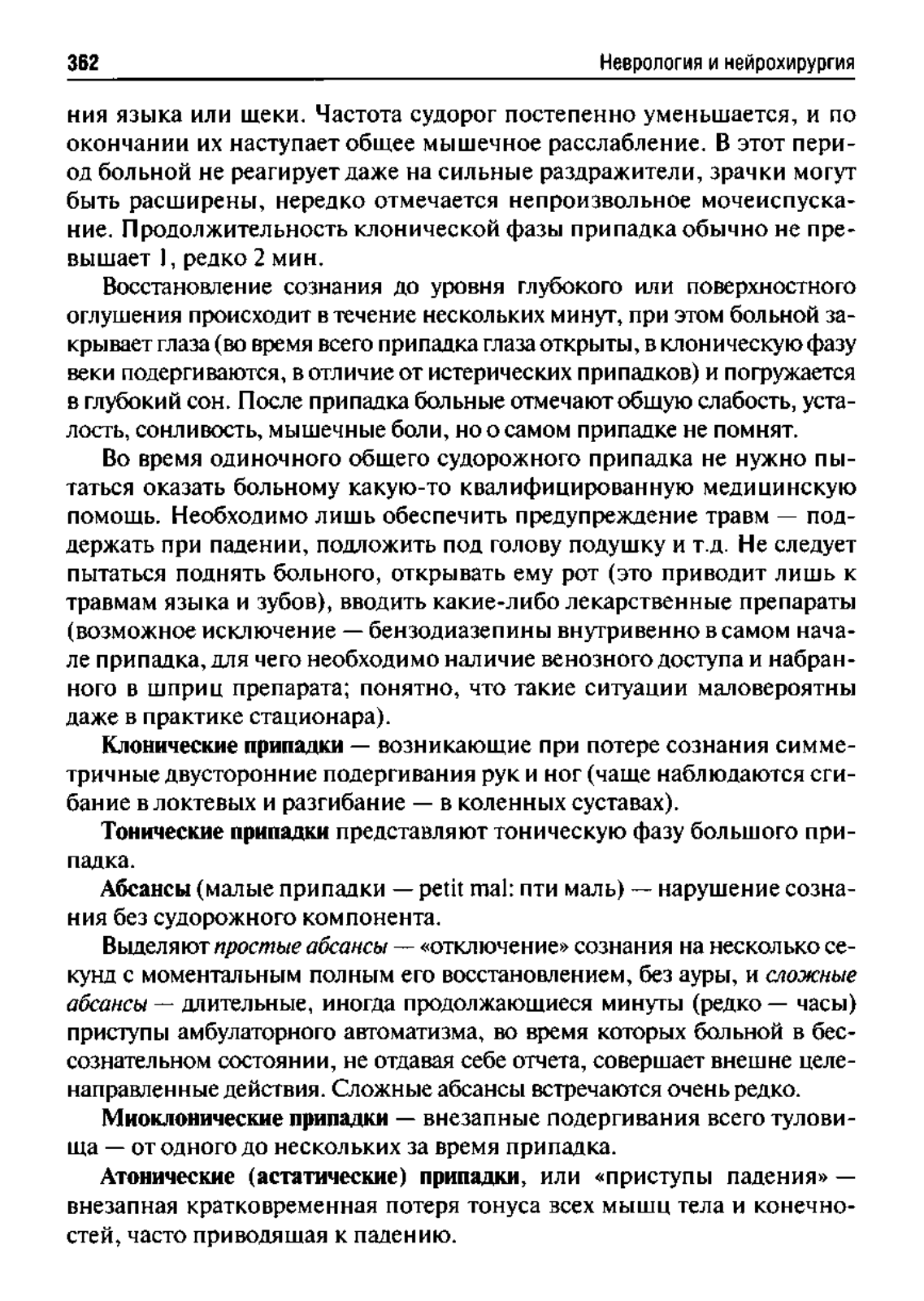 362 Неврология и нейрохирургия

ния языка или щеки. Частота судорог постепенно уменьшается, и по окончании их наступает общее мышечное расслабление. В этот период больной не реагирует даже на сильные раздражители, зрачки могут быть расширены, нередко отмечается непроизвольное мочеиспускание. Продолжительность клонической фазы припадка обычно не превышает 1, редко 2 мин.

Восстановление сознания до уровня глубокого или поверхностного оглушения происходит в течение нескольких минут, при этом больной закрывает глаза (во время всего припадка глаза открыты, в клоническую фазу веки подергиваются, в отличие от истерических припадков) и погружается в глубокий сон. После припадка больные отмечают общую слабость, усталость, сонливость, мышечные боли, но о самом припадке не помнят.

Во время одиночного общего судорожного припадка не нужно пытаться оказать больному какую-то квалифицированную медицинскую помощь. Необходимо лишь обеспечить предупреждение травм — поддержать при падении, подложить под голову подушку и т.д. Не следует пытаться поднять больного, открывать ему рот (это приводит лишь к травмам языка и зубов), вводить какие-либо лекарственные препараты (возможное исключение — бензодиазепины внутривенно в самом начале припадка, для чего необходимо наличие венозного доступа и набранного в шприц препарата; понятно, что такие ситуации маловероятны даже в практике стационара).

Клонические припадки — возникающие при потере сознания симметричные двусторонние подергивания рук и ног (чаще наблюдаются сгибание в локтевых и разгибание — в коленных суставах).

Тонические припадки представляют тоническую фазу большого припадка.

Абсансы (малые припадки — petit mal: пти маль) — нарушение сознания без судорожного компонента.

Выделяют простые абсансы — «отключение» сознания на несколько секунд с моментальным полным его восстановлением, без ауры, и сложные абсансы — длительные, иногда продолжающиеся минуты (редко — часы) приступы амбулаторного автоматизма, во время которых больной в бессознательном состоянии, не отдавая себе отчета, совершает внешне целенаправленные действия. Сложные абсансы встречаются очень редко.

Миоклонические припадки — внезапные подергивания всего туловища — от одного до нескольких за время припадка.

Атонические (астатические) припадки, или «приступы падения» — внезапная кратковременная потеря тонуса всех мышц тела и конечностей, часто приводящая к падению.